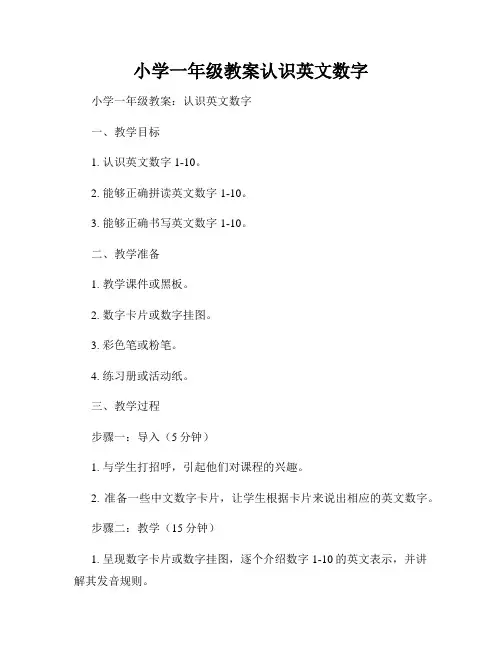 小学一年级教案认识英文数字

小学一年级教案：认识英文数字

一、教学目标

1. 认识英文数字 1-10。

2. 能够正确拼读英文数字 1-10。

3. 能够正确书写英文数字 1-10。

二、教学准备

1. 教学课件或黑板。

2. 数字卡片或数字挂图。

3. 彩色笔或粉笔。

4. 练习册或活动纸。

三、教学过程

步骤一：导入（5 分钟）

1. 与学生打招呼，引起他们对课程的兴趣。

2. 准备一些中文数字卡片，让学生根据卡片来说出相应的英文数字。

步骤二：教学（15 分钟）

1. 呈现数字卡片或数字挂图，逐个介绍数字 1-10 的英文表示，并讲解其发音规则。